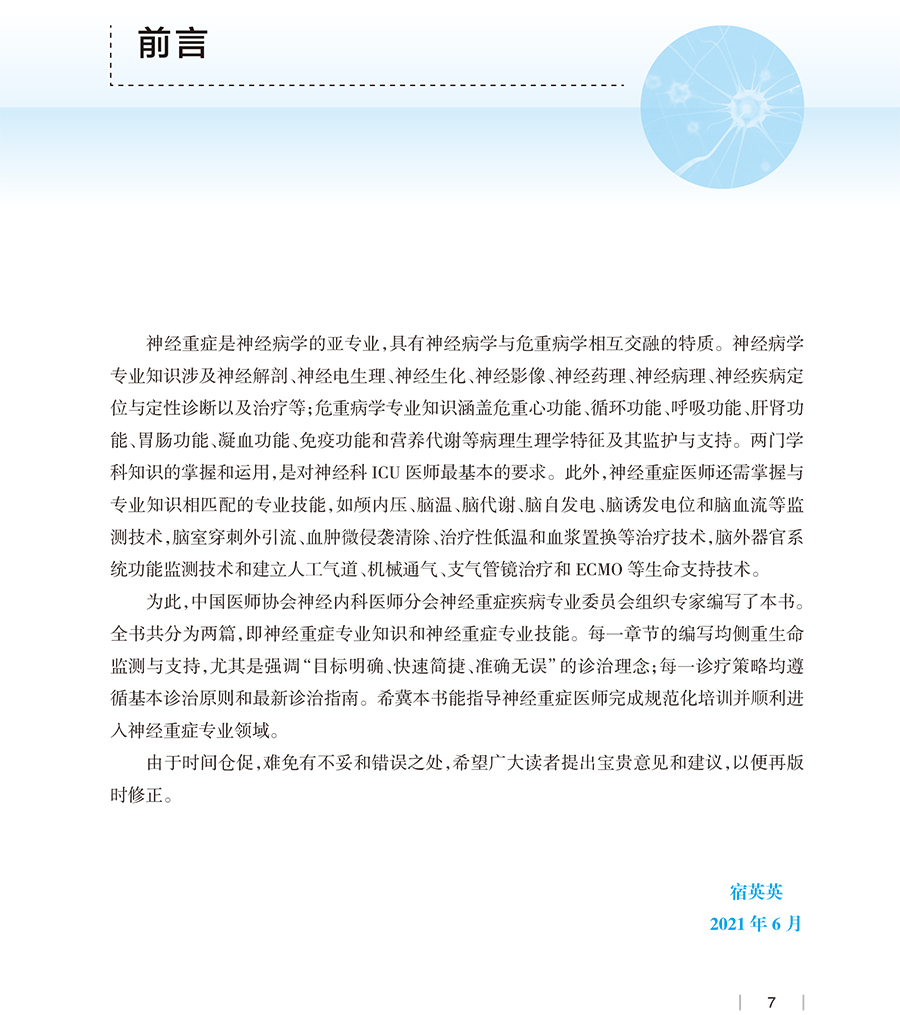 前言

神经重症是神经病学的亚专业，具有神经病学与危重病学相互交融的特质。神经病学专业知识涉及神经解剖、神经电生理、神经生化、神经影像、神经药理、神经病理、神经疾病定位与定性诊断以及治疗等；危重病学专业知识涵盖危重心功能、循环功能、呼吸功能、肝肾功能、胃肠功能、凝血功能、免疫功能和营养代谢等病理生理学特征及其监护与支持。两门学科知识的掌握和运用，是对神经科 ICU 医师最基本的要求。此外，神经重症医师还需掌握与专业知识相匹配的专业技能，如颅内压、脑温、脑代谢、脑自发电、脑诱发电位和脑血流等监测技术，脑室穿刺外引流、血肿微侵袭清除、治疗性低温和血浆置换等治疗技术，脑外器官系统功能监测技术和建立人工气道、机械通气、支气管镜治疗和 ECMO 等生命支持技术。

为此，中国医师协会神经内科医师分会神经重症疾病专业委员会组织专家编写了本书。全书共分为两篇，即神经重症专业知识和神经重症专业技能。每一章节的编写均侧重生命监测与支持，尤其是强调“目标明确、快速简捷、准确无误”的诊治理念；每一诊疗策略均遵循基本诊治原则和最新诊治指南。希冀本书能指导神经重症医师完成规范化培训并顺利进入神经重症专业领域。

由于时间仓促，难免有不妥和错误之处，希望广大读者提出宝贵意见和建议，以便再版时修正。

宿英英
2021 年 6 月

7